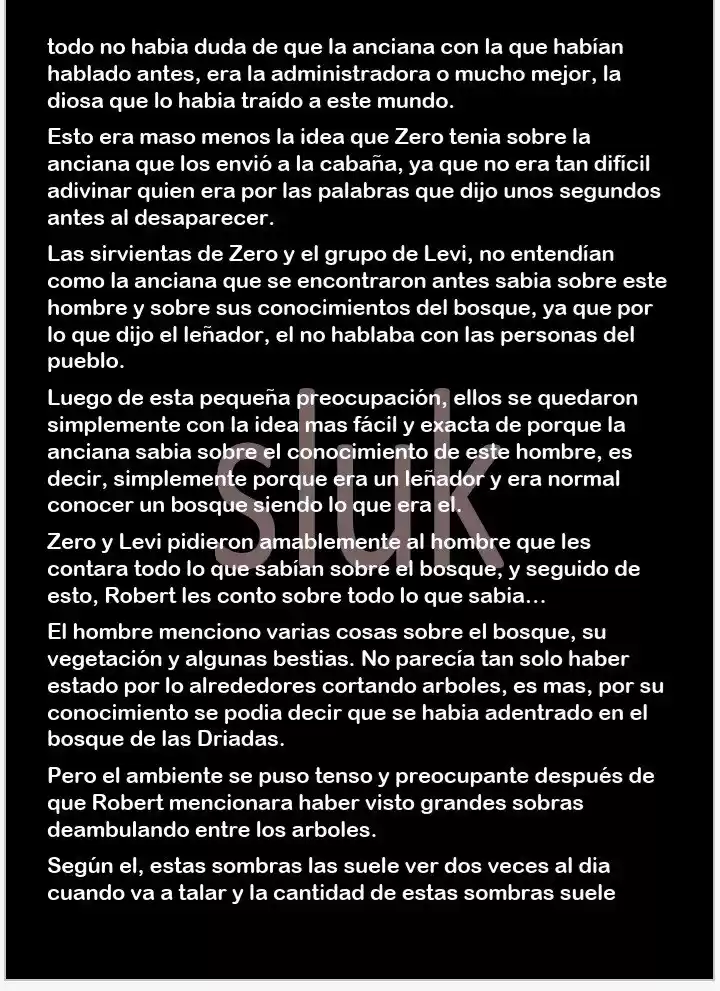 todo no habia duda de que la anciana con la que habían hablado antes, era la administradora o mucho mejor, la diosa que lo habia traído a este mundo.

Esto era maso menos la idea que Zero tenia sobre la anciana que los envió a la cabaña, ya que no era tan difícil adivinar quien era por las palabras que dijo unos segundos antes al desaparecer.

Las sirvientas de Zero y el grupo de Levi, no entendían como la anciana que se encontraron antes sabia sobre este hombre y sobre sus conocimientos del bosque, ya que por lo que dijo el leñador, el no hablaba con las personas del pueblo.

Luego de esta pequeña preocupación, ellos se quedaron simplemente con la idea mas fácil y exacta de porque la anciana sabia sobre el conocimiento de este hombre, es decir, simplemente porque era un leñador y era normal conocer un bosque siendo lo que era el.

Zero y Levi pidieron amablemente al hombre que les contara todo lo que sabían sobre el bosque, y seguido de esto, Robert les conto sobre todo lo que sabia…

El hombre menciono varias cosas sobre el bosque, su vegetación y algunas bestias. No parecía tan solo haber estado por lo alrededores cortando arboles, es mas, por su conocimiento se podia decir que se habia adentrado en el bosque de las Driadas.

Pero el ambiente se puso tenso y preocupante después de que Robert mencionara haber visto grandes sobras deambulando entre los arboles.

Según el, estas sombras las suele ver dos veces al dia cuando va a talar y la cantidad de estas sombras suele

Sluk